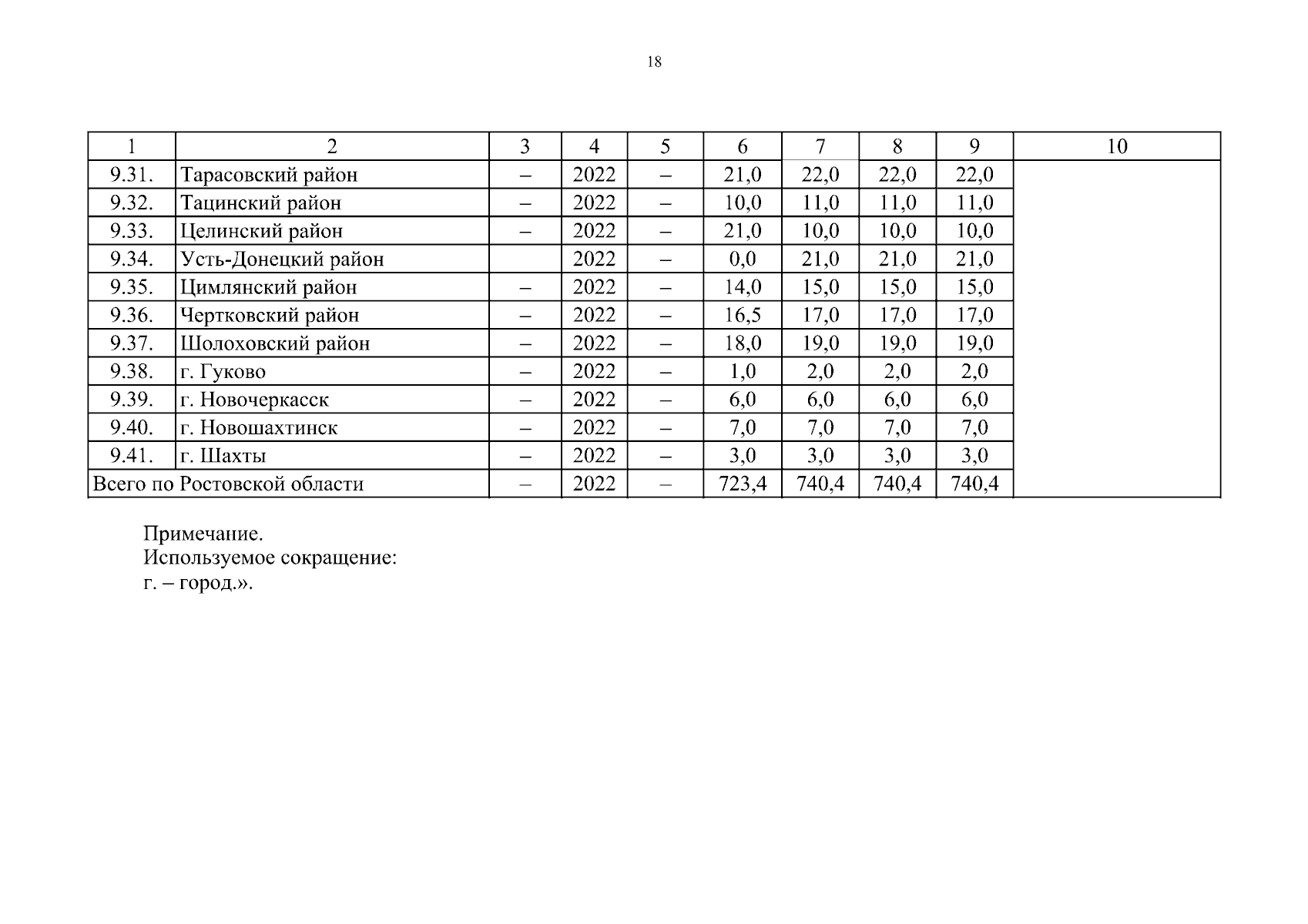 18

| 1 | 2 | 3 | 4 | 5 | 6 | 7 | 8 | 9 | 10 |
|---|---|---|---|---|---|---|---|---|---|
| 9.31. | Тарасовский район | – | 2022 | – | 21,0 | 22,0 | 22,0 | 22,0 | |
| 9.32. | Тацинский район | – | 2022 | – | 10,0 | 11,0 | 11,0 | 11,0 | |
| 9.33. | Целинский район | – | 2022 | – | 21,0 | 10,0 | 10,0 | 10,0 | |
| 9.34. | Усть-Донецкий район | | 2022 | – | 0,0 | 21,0 | 21,0 | 21,0 | |
| 9.35. | Цимлянский район | – | 2022 | – | 14,0 | 15,0 | 15,0 | 15,0 | |
| 9.36. | Чертковский район | – | 2022 | – | 16,5 | 17,0 | 17,0 | 17,0 | |
| 9.37. | Шолоховский район | – | 2022 | – | 18,0 | 19,0 | 19,0 | 19,0 | |
| 9.38. | г. Гуково | – | 2022 | – | 1,0 | 2,0 | 2,0 | 2,0 | |
| 9.39. | г. Новочеркасск | – | 2022 | – | 6,0 | 6,0 | 6,0 | 6,0 | |
| 9.40. | г. Новошахтинск | – | 2022 | – | 7,0 | 7,0 | 7,0 | 7,0 | |
| 9.41. | г. Шахты | – | 2022 | – | 3,0 | 3,0 | 3,0 | 3,0 | |
| Всего по Ростовской области | | – | 2022 | – | 723,4 | 740,4 | 740,4 | 740,4 | |

Примечание.
Используемое сокращение:
г. – город.».